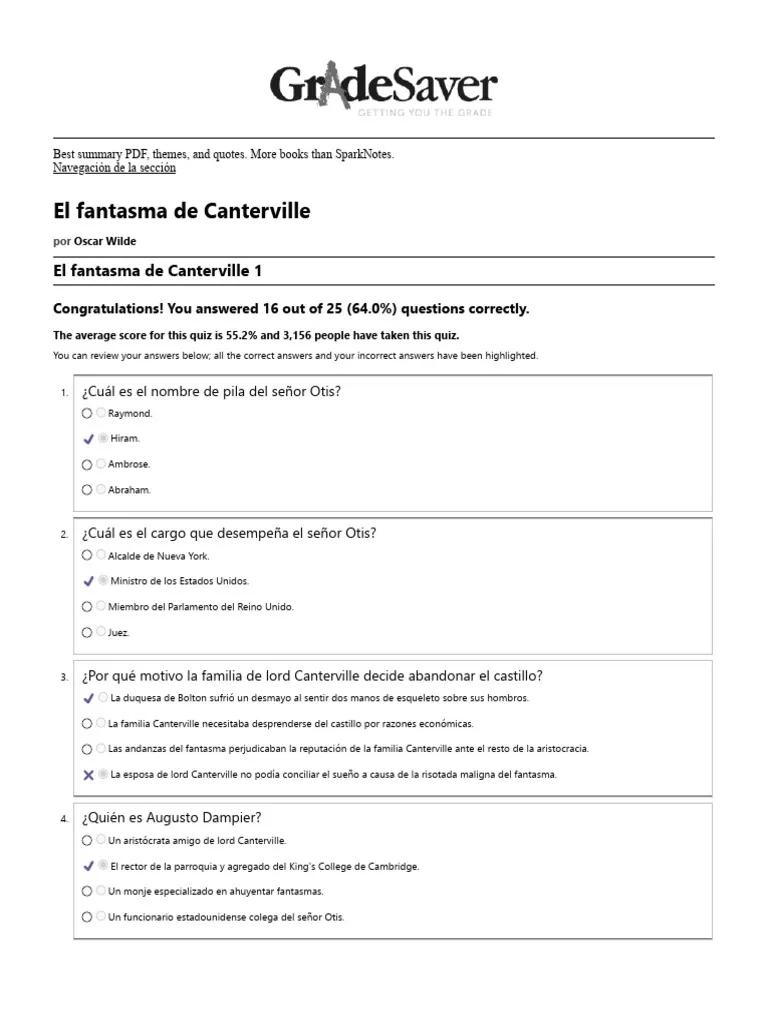 GradeSaver
GETTING YOU THE GRADE

Best summary PDF, themes, and quotes. More books than SparkNotes.
Navegación de la sección

El fantasma de Canterville

por Oscar Wilde

El fantasma de Canterville 1

Congratulations! You answered 16 out of 25 (64.0%) questions correctly.

The average score for this quiz is 55.2% and 3,156 people have taken this quiz.

You can review your answers below; all the correct answers and your incorrect answers have been highlighted.

1. ¿Cuál es el nombre de pila del señor Otis?
Raymond.
Hiram.
Ambrose.
Abraham.

2. ¿Cuál es el cargo que desempeña el señor Otis?
Alcalde de Nueva York.
Ministro de los Estados Unidos.
Miembro del Parlamento del Reino Unido.
Juez.

3. ¿Por qué motivo la familia de lord Canterville decide abandonar el castillo?
La duquesa de Bolton sufrió un desmayo al sentir dos manos de esqueleto sobre sus hombros.
La familia Canterville necesitaba desprenderse del castillo por razones económicas.
Las andanzas del fantasma perjudicaban la reputación de la familia Canterville ante el resto de la aristocracia.
La esposa de lord Canterville no podía conciliar el sueño a causa de la risotada maligna del fantasma.

4. ¿Quién es Augusto Dampier?
Un aristócrata amigo de lord Canterville.
El rector de la parroquia y agregado del King's College de Cambridge.
Un monje especializado en ahuyentar fantasmas.
Un funcionario estadounidense colega del señor Otis.